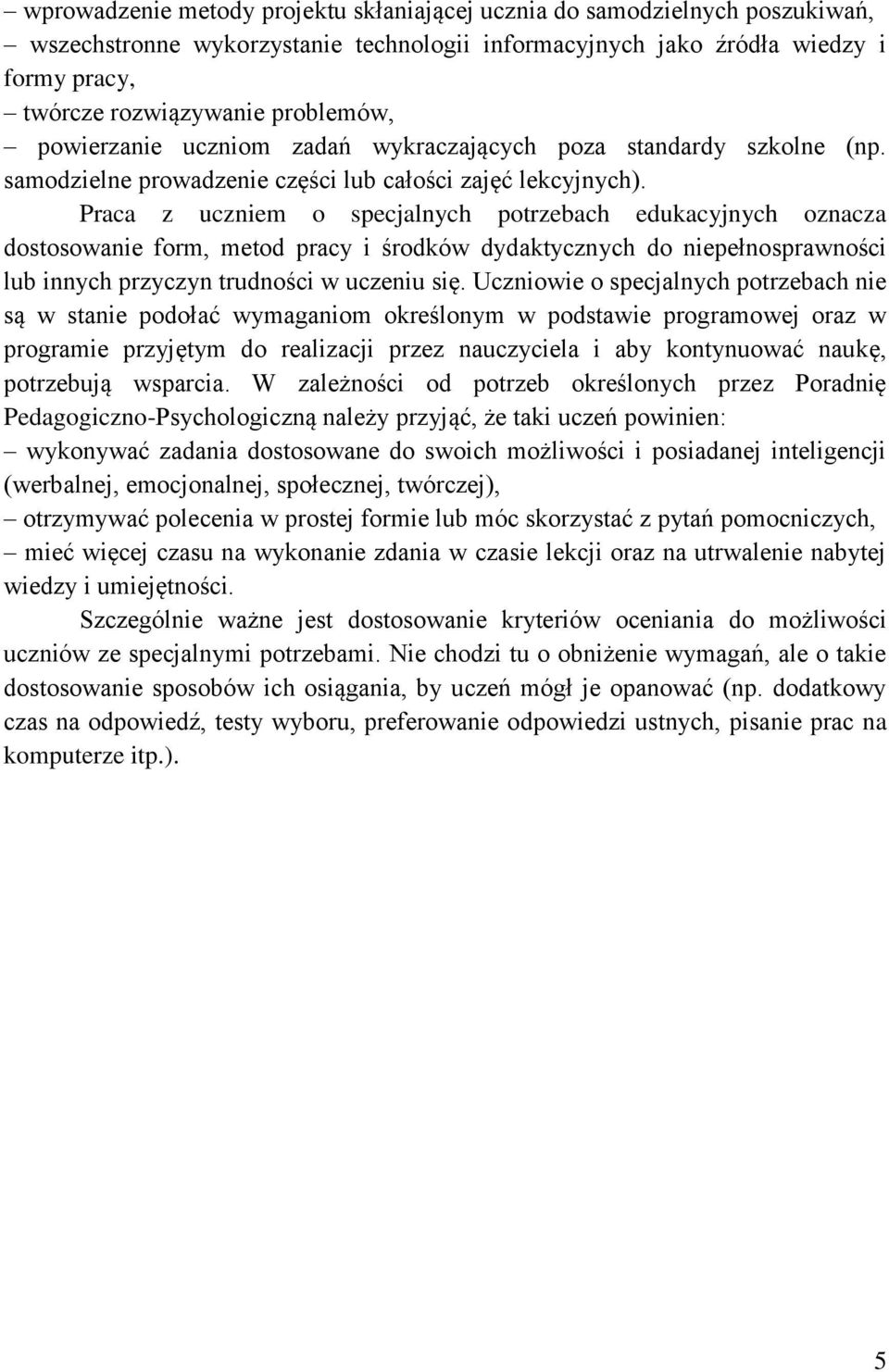 – wprowadzenie metody projektu skłaniającej ucznia do samodzielnych poszukiwań,
– wszechstronne wykorzystanie technologii informacyjnych jako źródła wiedzy i formy pracy,
– twórcze rozwiązywanie problemów,
– powierzanie uczniom zadań wykraczających poza standardy szkolne (np. samodzielne prowadzenie części lub całości zajęć lekcyjnych).

Praca z uczniem o specjalnych potrzebach edukacyjnych oznacza dostosowanie form, metod pracy i środków dydaktycznych do niepełnosprawności lub innych przyczyn trudności w uczeniu się. Uczniowie o specjalnych potrzebach nie są w stanie podołać wymaganiom określonym w podstawie programowej oraz w programie przyjętym do realizacji przez nauczyciela i aby kontynuować naukę, potrzebują wsparcia. W zależności od potrzeb określonych przez Poradnię Pedagogiczno-Psychologiczną należy przyjąć, że taki uczeń powinien:
– wykonywać zadania dostosowane do swoich możliwości i posiadanej inteligencji (werbalnej, emocjonalnej, społecznej, twórczej),
– otrzymywać polecenia w prostej formie lub móc skorzystać z pytań pomocniczych,
– mieć więcej czasu na wykonanie zdania w czasie lekcji oraz na utrwalenie nabytej wiedzy i umiejętności.

Szczególnie ważne jest dostosowanie kryteriów oceniania do możliwości uczniów ze specjalnymi potrzebami. Nie chodzi tu o obniżenie wymagań, ale o takie dostosowanie sposobów ich osiągania, by uczeń mógł je opanować (np. dodatkowy czas na odpowiedź, testy wyboru, preferowanie odpowiedzi ustnych, pisanie prac na komputerze itp.).

5